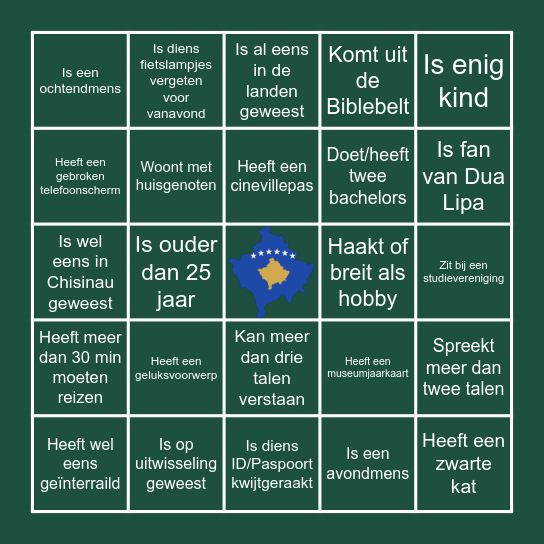 | | | | | |
|---|---|---|---|---|
| Is een ochtendmens | Is diens fietslampjes vergeten voor vanavond | Is al eens in de landen geweest | Komt uit de Biblebelt | Is enig kind |
| Heeft een gebroken telefoonscherm | Woont met huisgenoten | Heeft een cinevillepas | Doet/heeft twee bachelors | Is fan van Dua Lipa |
| Is wel eens in Chisinau geweest | Is ouder dan 25 jaar | | Haakt of breit als hobby | Zit bij een studievereniging |
| Heeft meer dan 30 min moeten reizen | Heeft een geluksvoorwerp | Kan meer dan drie talen verstaan | Heeft een museumjaarkaart | Spreekt meer dan twee talen |
| Heeft wel eens geïnterraild | Is op uitwisseling geweest | Is diens ID/Paspoort kwijtgeraakt | Is een avondmens | Heeft een zwarte kat |